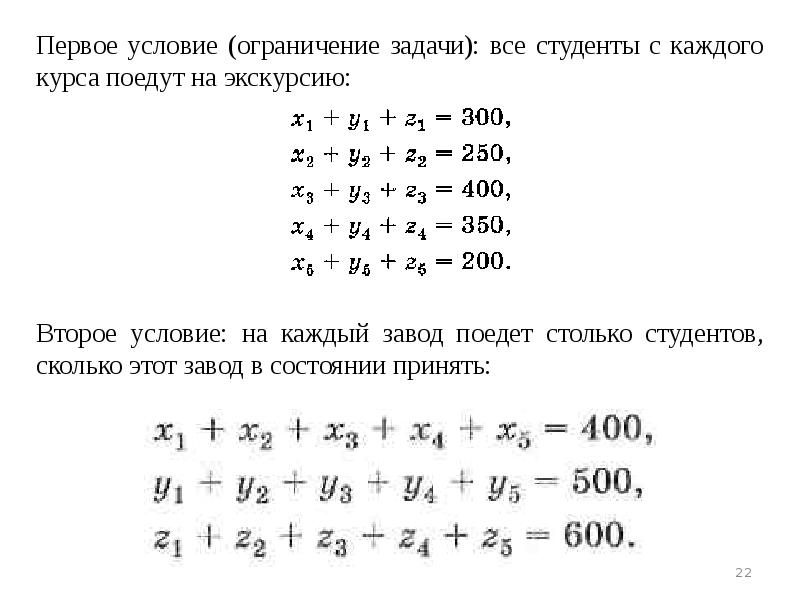 Первое условие (ограничение задачи): все студенты с каждого курса поедут на экскурсию:

$x_1 + y_1 + z_1 = 300,$
$x_2 + y_2 + z_2 = 250,$
$x_3 + y_3 + z_3 = 400,$
$x_4 + y_4 + z_4 = 350,$
$x_5 + y_5 + z_5 = 200.$

Второе условие: на каждый завод поедет столько студентов, сколько этот завод в состоянии принять:

$x_1 + x_2 + x_3 + x_4 + x_5 = 400,$
$y_1 + y_2 + y_3 + y_4 + y_5 = 500,$
$z_1 + z_2 + z_3 + z_4 + z_5 = 600.$

22